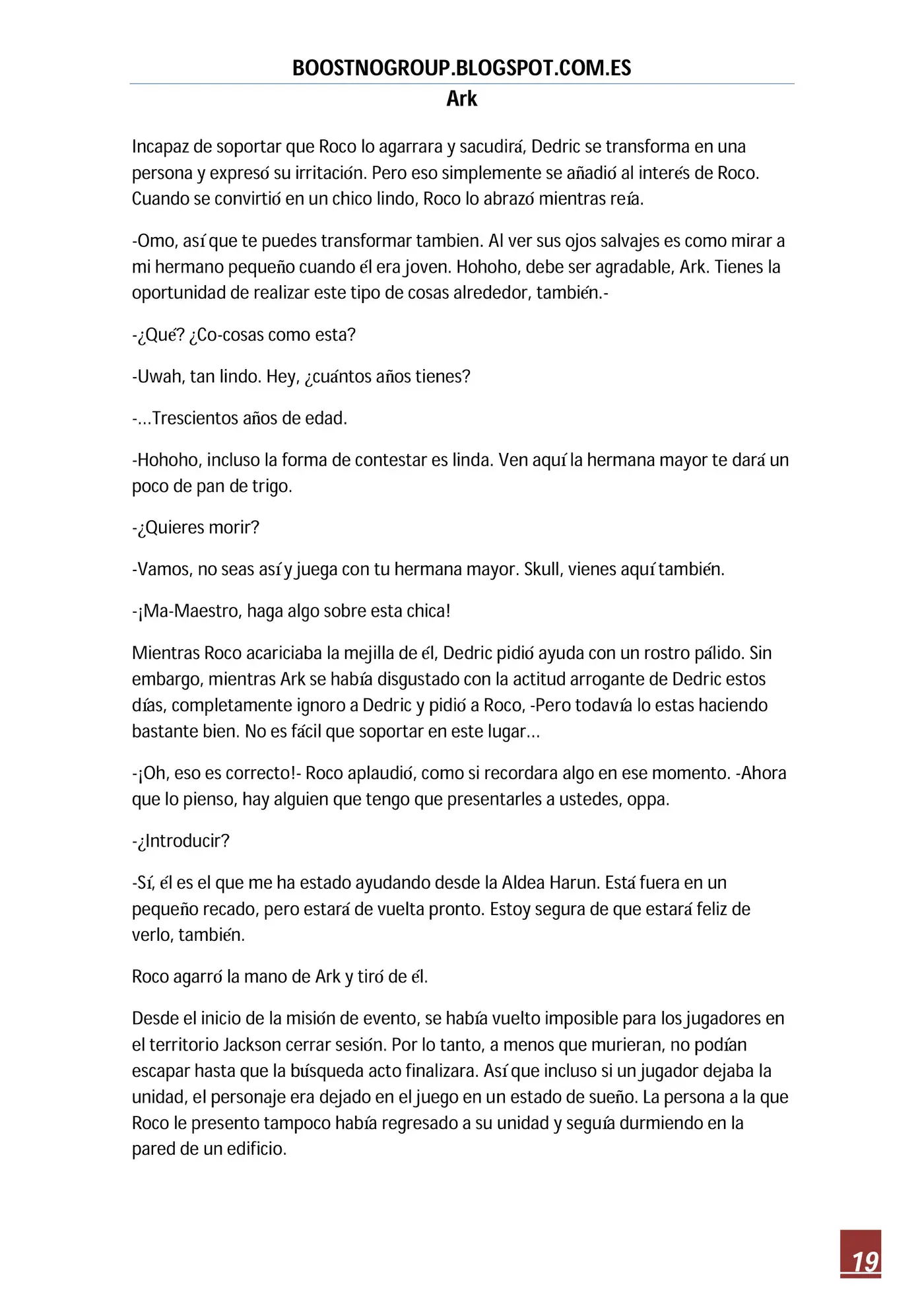 BOOSTNOGROUP.BLOGSPOT.COM.ES
Ark

Incapaz de soportar que Roco lo agarrara y sacudirá, Dedric se transforma en una persona y expresó su irritación. Pero eso simplemente se añadió al interés de Roco. Cuando se convirtió en un chico lindo, Roco lo abrazó mientras reía.

-Omo, así que te puedes transformar tambien. Al ver sus ojos salvajes es como mirar a mi hermano pequeño cuando él era joven. Hohoho, debe ser agradable, Ark. Tienes la oportunidad de realizar este tipo de cosas alrededor, también.-

-¿Qué? ¿Co-cosas como esta?

-Uwah, tan lindo. Hey, ¿cuántos años tienes?

-...Trescientos años de edad.

-Hohoho, incluso la forma de contestar es linda. Ven aquí la hermana mayor te dará un poco de pan de trigo.

-¿Quieres morir?

-Vamos, no seas así y juega con tu hermana mayor. Skull, vienes aquí también.

-¡Ma-Maestro, haga algo sobre esta chica!

Mientras Roco acariciaba la mejilla de él, Dedric pidió ayuda con un rostro pálido. Sin embargo, mientras Ark se había disgustado con la actitud arrogante de Dedric estos días, completamente ignoro a Dedric y pidió a Roco, -Pero todavía lo estas haciendo bastante bien. No es fácil que soportar en este lugar...

-¡Oh, eso es correcto!- Roco aplaudió, como si recordara algo en ese momento. -Ahora que lo pienso, hay alguien que tengo que presentarles a ustedes, oppa.

-¿Introducir?

-Sí, él es el que me ha estado ayudando desde la Aldea Harun. Está fuera en un pequeño recado, pero estará de vuelta pronto. Estoy segura de que estará feliz de verlo, también.

Roco agarró la mano de Ark y tiró de él.

Desde el inicio de la misión de evento, se había vuelto imposible para los jugadores en el territorio Jackson cerrar sesión. Por lo tanto, a menos que murieran, no podían escapar hasta que la búsqueda acto finalizara. Así que incluso si un jugador dejaba la unidad, el personaje era dejado en el juego en un estado de sueño. La persona a la que Roco le presento tampoco había regresado a su unidad y seguía durmiendo en la pared de un edificio.

19